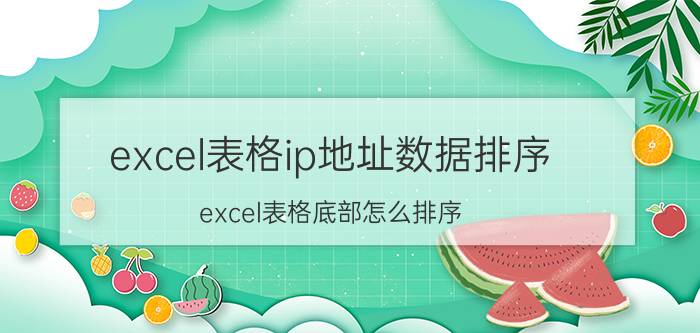 excel表格ip地址数据排序

excel表格底部怎么排序